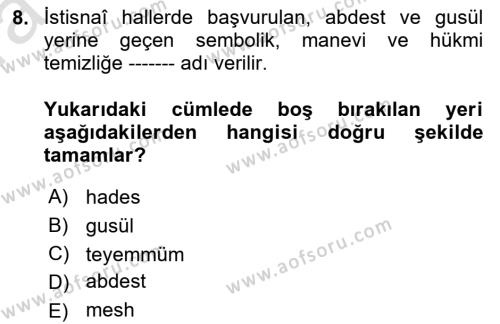 8. İstisnaî hallerde başvurulan, abdest ve gusül yerine geçen sembolik, manevi ve hükmi temizliğe ------- adı verilir.

Yukarıdaki cümlede boş bırakılan yeri aşağıdakilerden hangisi doğru şekilde tamamlar?

A) hades
B) gusül
C) teyemmüm
D) abdest
E) mesh

www.aofsoru.com